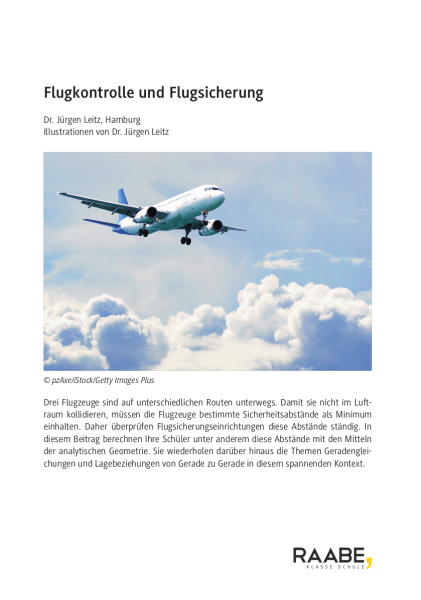 Flugkontrolle und Flugsicherung

Dr. Jürgen Leitz, Hamburg
Illustrationen von Dr. Jürgen Leitz

© pzAxe/iStock/Getty Images Plus

Drei Flugzeuge sind auf unterschiedlichen Routen unterwegs. Damit sie nicht im Luftraum kollidieren, müssen die Flugzeuge bestimmte Sicherheitsabstände als Minimum einhalten. Daher überprüfen Flugsicherungseinrichtungen diese Abstände ständig. In diesem Beitrag berechnen Ihre Schüler unter anderem diese Abstände mit den Mitteln der analytischen Geometrie. Sie wiederholen darüber hinaus die Themen Geradengleichungen und Lagebeziehungen von Gerade zu Gerade in diesem spannenden Kontext.

RAABE,
KLASSE SCHULE